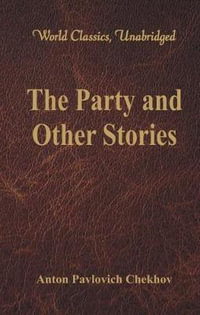 World Classics, Unabridged

The Party and Other Stories

Anton Pavlovich Chekhov